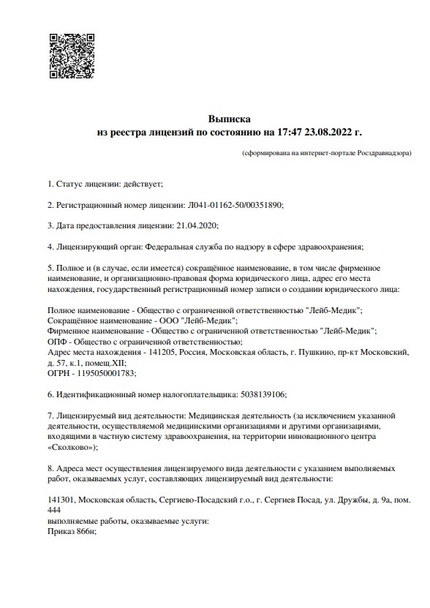 Выписка
из реестра лицензий по состоянию на 17:47 23.08.2022 г.

(сформирована на интернет-портале Росздравнадзора)

1. Статус лицензии: действует;

2. Регистрационный номер лицензии: Л041-01162-50/00351890;

3. Дата предоставления лицензии: 21.04.2020;

4. Лицензирующий орган: Федеральная служба по надзору в сфере здравоохранения;

5. Полное и (в случае, если имеется) сокращённое наименование, в том числе фирменное наименование, и организационно-правовая форма юридического лица, адрес его места нахождения, государственный регистрационный номер записи о создании юридического лица:

Полное наименование - Общество с ограниченной ответственностью "Лейб-Медик";
Сокращённое наименование - ООО "Лейб-Медик";
Фирменное наименование - Общество с ограниченной ответственностью "Лейб-Медик";
ОПФ - Общество с ограниченной ответственностью;
Адрес места нахождения - 141205, Россия, Московская область, г. Пушкино, пр-кт Московский, д. 57, к.1, помещ.XII;
ОГРН - 1195050001783;

6. Идентификационный номер налогоплательщика: 5038139106;

7. Лицензируемый вид деятельности: Медицинская деятельность (за исключением указанной деятельности, осуществляемой медицинскими организациями и другими организациями, входящими в частную систему здравоохранения, на территории инновационного центра «Сколково»);

8. Адреса мест осуществления лицензируемого вида деятельности с указанием выполняемых работ, оказываемых услуг, составляющих лицензируемый вид деятельности:

141301, Московская область, Сергиево-Посадский г.о., г. Сергиев Посад, ул. Дружбы, д. 9а, пом. 444
выполняемые работы, оказываемые услуги:
Приказ 866н;